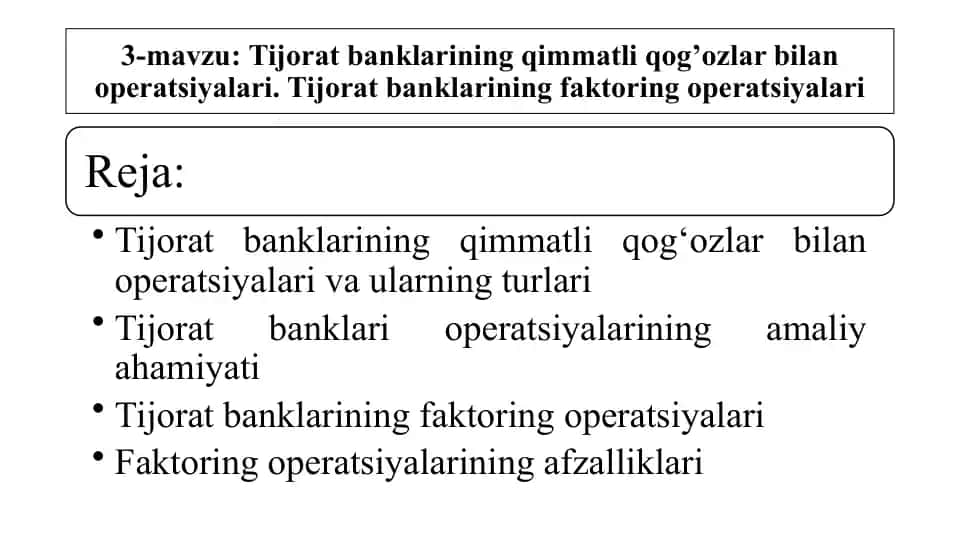 3-mavzu: Tijorat banklarining qimmatli qog’ozlar bilan operatsiyalari. Tijorat banklarining faktoring operatsiyalari

Reja:

• Tijorat banklarining qimmatli qog‘ozlar bilan operatsiyalari va ularning turlari
• Tijorat banklari operatsiyalarining amaliy ahamiyati
• Tijorat banklarining faktoring operatsiyalari
• Faktoring operatsiyalarining afzalliklari